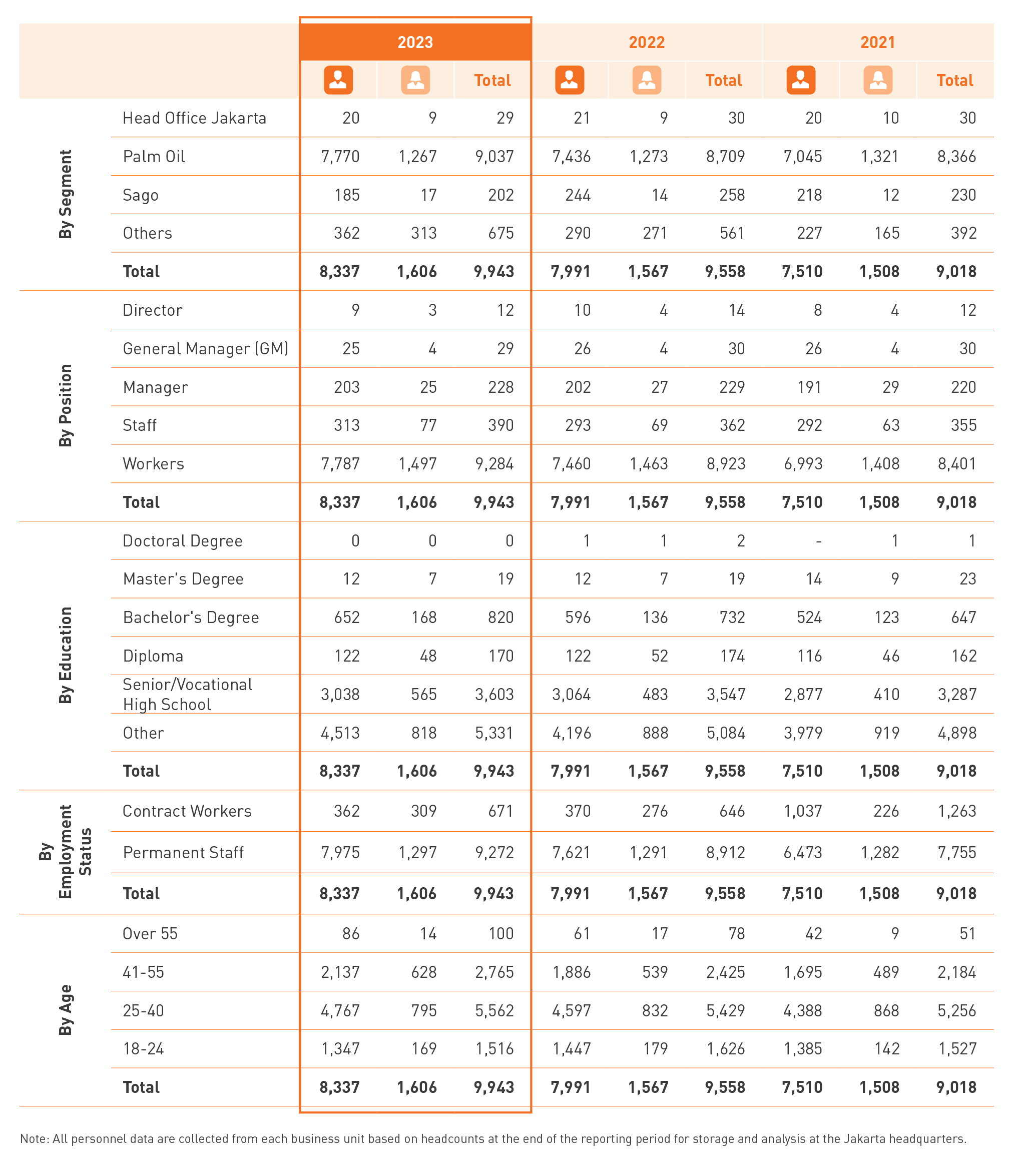 | | | 2023 | | | 2022 | | | 2021 | | |
|---|---|---|---|---|---|---|---|---|---|---|
| | | | | Total | | | Total | | | Total |
| By Segment | Head Office Jakarta | 20 | 9 | 29 | 21 | 9 | 30 | 20 | 10 | 30 |
| | Palm Oil | 7,770 | 1,267 | 9,037 | 7,436 | 1,273 | 8,709 | 7,045 | 1,321 | 8,366 |
| | Sago | 185 | 17 | 202 | 244 | 14 | 258 | 218 | 12 | 230 |
| | Others | 362 | 313 | 675 | 290 | 271 | 561 | 227 | 165 | 392 |
| | **Total** | **8,337** | **1,606** | **9,943** | **7,991** | **1,567** | **9,558** | **7,510** | **1,508** | **9,018** |
| By Position | Director | 9 | 3 | 12 | 10 | 4 | 14 | 8 | 4 | 12 |
| | General Manager (GM) | 25 | 4 | 29 | 26 | 4 | 30 | 26 | 4 | 30 |
| | Manager | 203 | 25 | 228 | 202 | 27 | 229 | 191 | 29 | 220 |
| | Staff | 313 | 77 | 390 | 293 | 69 | 362 | 292 | 63 | 355 |
| | Workers | 7,787 | 1,497 | 9,284 | 7,460 | 1,463 | 8,923 | 6,993 | 1,408 | 8,401 |
| | **Total** | **8,337** | **1,606** | **9,943** | **7,991** | **1,567** | **9,558** | **7,510** | **1,508** | **9,018** |
| By Education | Doctoral Degree | 0 | 0 | 0 | 1 | 1 | 2 | - | 1 | 1 |
| | Master's Degree | 12 | 7 | 19 | 12 | 7 | 19 | 14 | 9 | 23 |
| | Bachelor's Degree | 652 | 168 | 820 | 596 | 136 | 732 | 524 | 123 | 647 |
| | Diploma | 122 | 48 | 170 | 122 | 52 | 174 | 116 | 46 | 162 |
| | Senior/Vocational High School | 3,038 | 565 | 3,603 | 3,064 | 483 | 3,547 | 2,877 | 410 | 3,287 |
| | Other | 4,513 | 818 | 5,331 | 4,196 | 888 | 5,084 | 3,979 | 919 | 4,898 |
| | **Total** | **8,337** | **1,606** | **9,943** | **7,991** | **1,567** | **9,558** | **7,510** | **1,508** | **9,018** |
| By Employment Status | Contract Workers | 362 | 309 | 671 | 370 | 276 | 646 | 1,037 | 226 | 1,263 |
| | Permanent Staff | 7,975 | 1,297 | 9,272 | 7,621 | 1,291 | 8,912 | 6,473 | 1,282 | 7,755 |
| | **Total** | **8,337** | **1,606** | **9,943** | **7,991** | **1,567** | **9,558** | **7,510** | **1,508** | **9,018** |
| By Age | Over 55 | 86 | 14 | 100 | 61 | 17 | 78 | 42 | 9 | 51 |
| | 41-55 | 2,137 | 628 | 2,765 | 1,886 | 539 | 2,425 | 1,695 | 489 | 2,184 |
| | 25-40 | 4,767 | 795 | 5,562 | 4,597 | 832 | 5,429 | 4,388 | 868 | 5,256 |
| | 18-24 | 1,347 | 169 | 1,516 | 1,447 | 179 | 1,626 | 1,385 | 142 | 1,527 |
| | **Total** | **8,337** | **1,606** | **9,943** | **7,991** | **1,567** | **9,558** | **7,510** | **1,508** | **9,018** |

Note: All personnel data are collected from each business unit based on headcounts at the end of the reporting period for storage and analysis at the Jakarta headquarters.